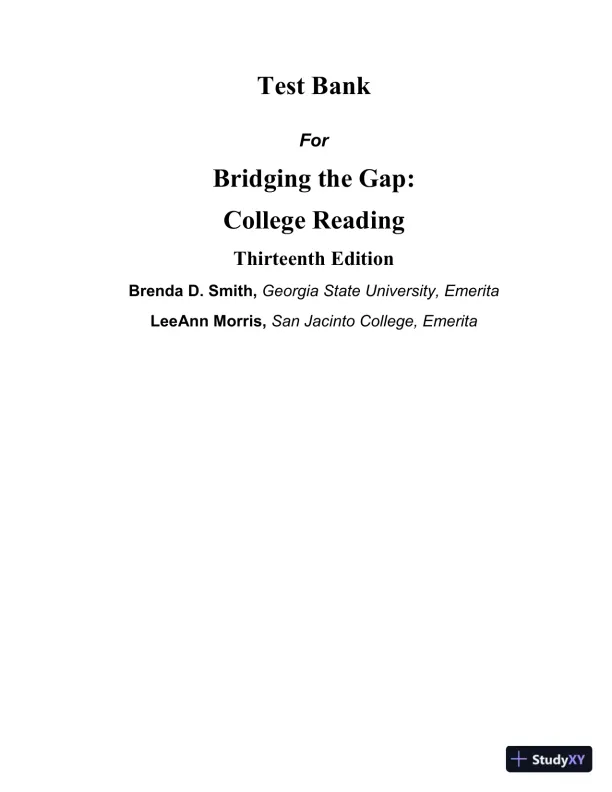 Test Bank

For

Bridging the Gap:

College Reading

Thirteenth Edition

Brenda D. Smith, Georgia State University, Emerita

LeeAnn Morris, San Jacinto College, Emerita

StudyXY